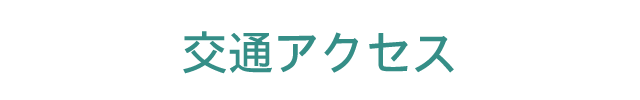 交通アクセス